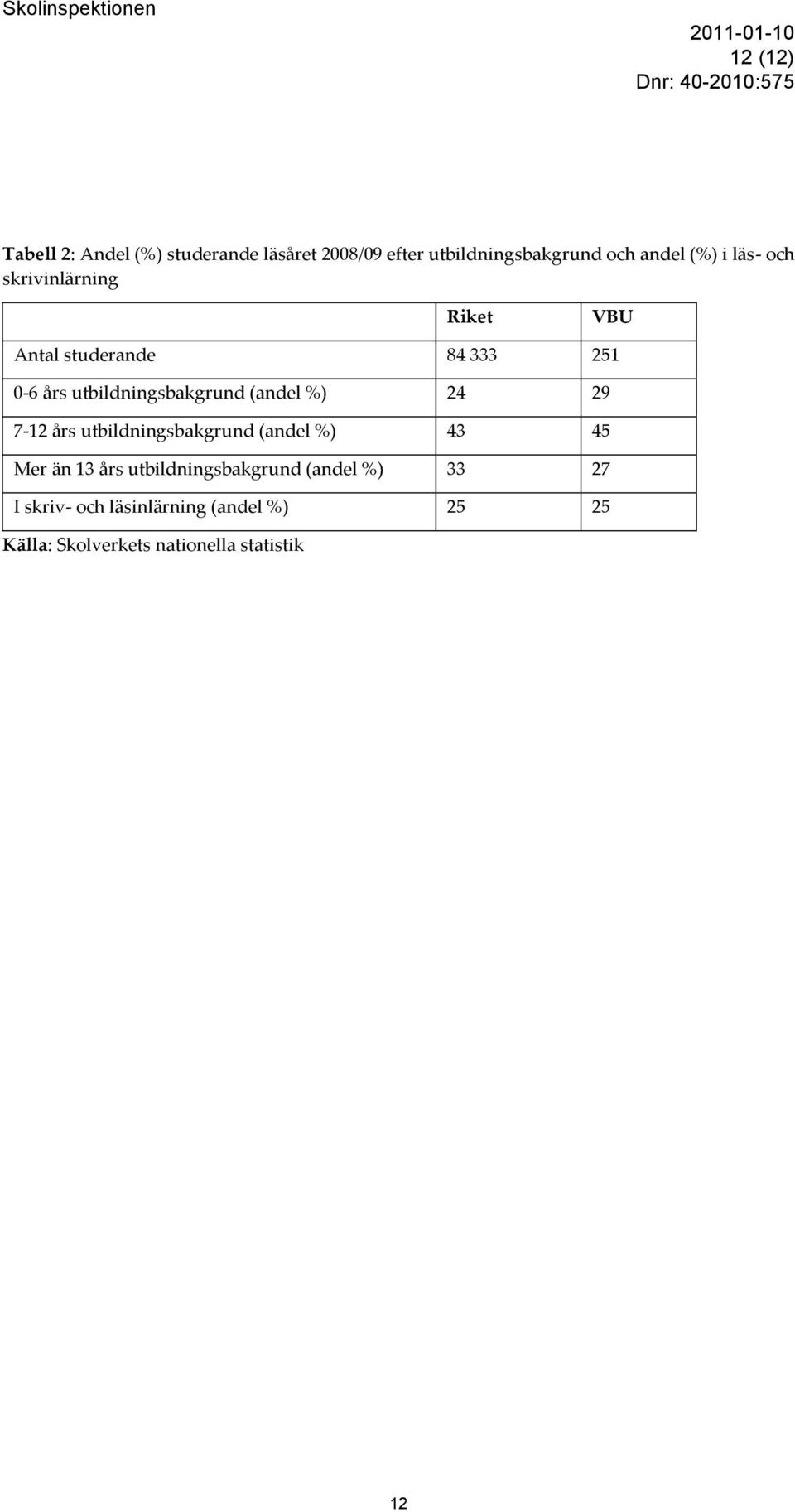 Skolinspektionen

2011-01-10
12 (12)
Dnr: 40-2010:575

Tabell 2: Andel (%) studerande läsåret 2008/09 efter utbildningsbakgrund och andel (%) i läs- och skrivinlärning

| | Riket | VBU |
|---|---|---|
| Antal studerande | 84 333 | 251 |
| 0-6 års utbildningsbakgrund (andel %) | 24 | 29 |
| 7-12 års utbildningsbakgrund (andel %) | 43 | 45 |
| Mer än 13 års utbildningsbakgrund (andel %) | 33 | 27 |
| I skriv- och läsinlärning (andel %) | 25 | 25 |

Källa: Skolverkets nationella statistik

12